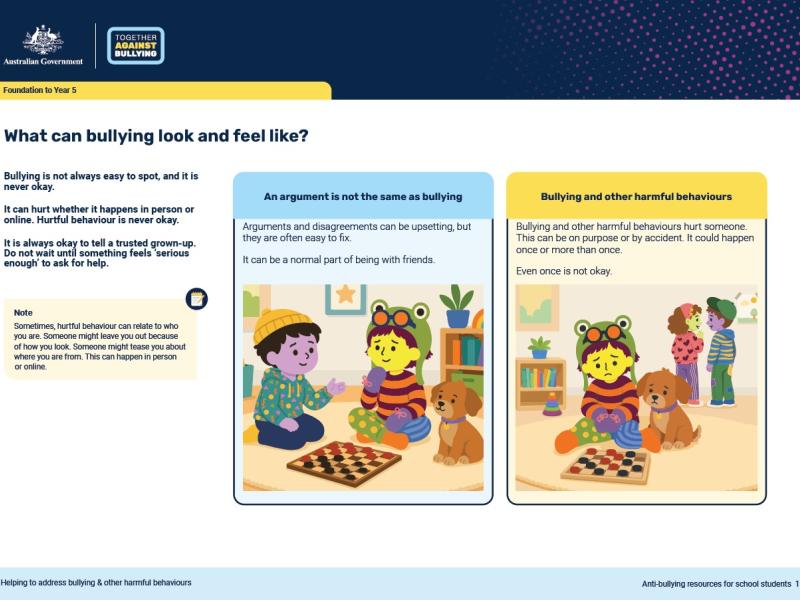 Australian Government

TOGETHER AGAINST BULLYING

Foundation to Year 5

What can bullying look and feel like?

Bullying is not always easy to spot, and it is never okay.

It can hurt whether it happens in person or online. Hurtful behaviour is never okay.

It is always okay to tell a trusted grown-up. Do not wait until something feels 'serious enough' to ask for help.

Note
Sometimes, hurtful behaviour can relate to who you are. Someone might leave you out because of how you look. Someone might tease you about where you are from. This can happen in person or online.

An argument is not the same as bullying

Arguments and disagreements can be upsetting, but they are often easy to fix.

It can be a normal part of being with friends.

Bullying and other harmful behaviours

Bullying and other harmful behaviours hurt someone. This can be on purpose or by accident. It could happen once or more than once.

Even once is not okay.

Helping to address bullying & other harmful behaviours

Anti-bullying resources for school students 1